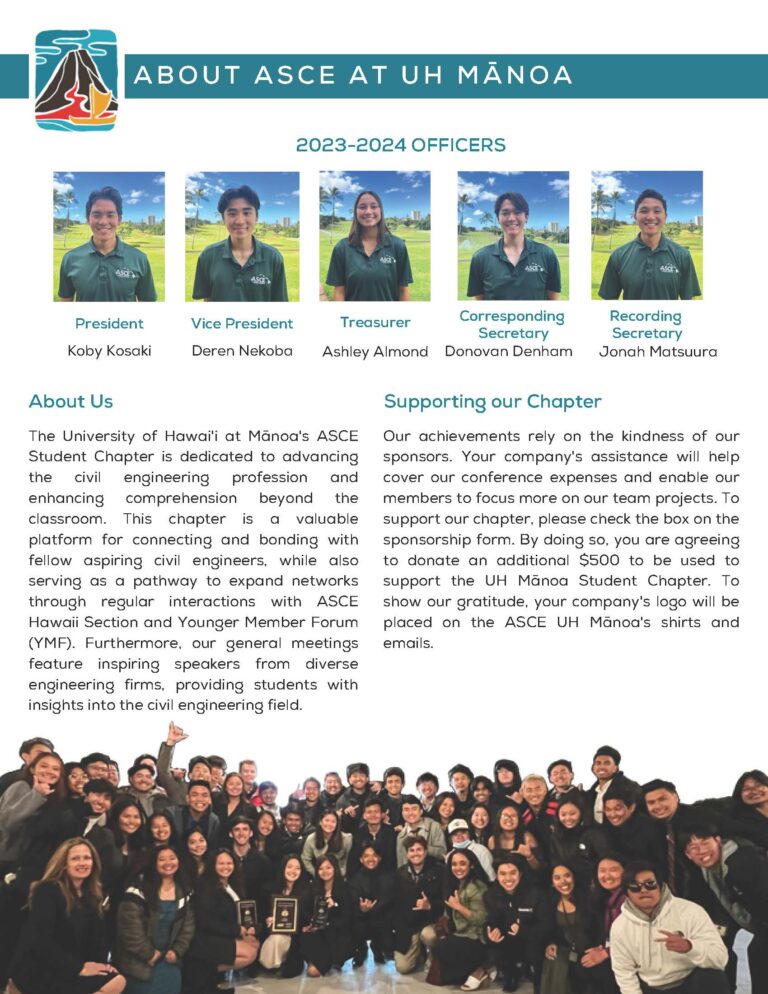 ABOUT ASCE AT UH MĀNOA

2023-2024 OFFICERS

President
Koby Kosaki

Vice President
Deren Nekoba

Treasurer
Ashley Almond

Corresponding Secretary
Donovan Denham

Recording Secretary
Jonah Matsuura

About Us

The University of Hawai'i at Mānoa's ASCE Student Chapter is dedicated to advancing the civil engineering profession and enhancing comprehension beyond the classroom. This chapter is a valuable platform for connecting and bonding with fellow aspiring civil engineers, while also serving as a pathway to expand networks through regular interactions with ASCE Hawaii Section and Younger Member Forum (YMF). Furthermore, our general meetings feature inspiring speakers from diverse engineering firms, providing students with insights into the civil engineering field.

Supporting our Chapter

Our achievements rely on the kindness of our sponsors. Your company's assistance will help cover our conference expenses and enable our members to focus more on our team projects. To support our chapter, please check the box on the sponsorship form. By doing so, you are agreeing to donate an additional $500 to be used to support the UH Mānoa Student Chapter. To show our gratitude, your company's logo will be placed on the ASCE UH Mānoa's shirts and emails.